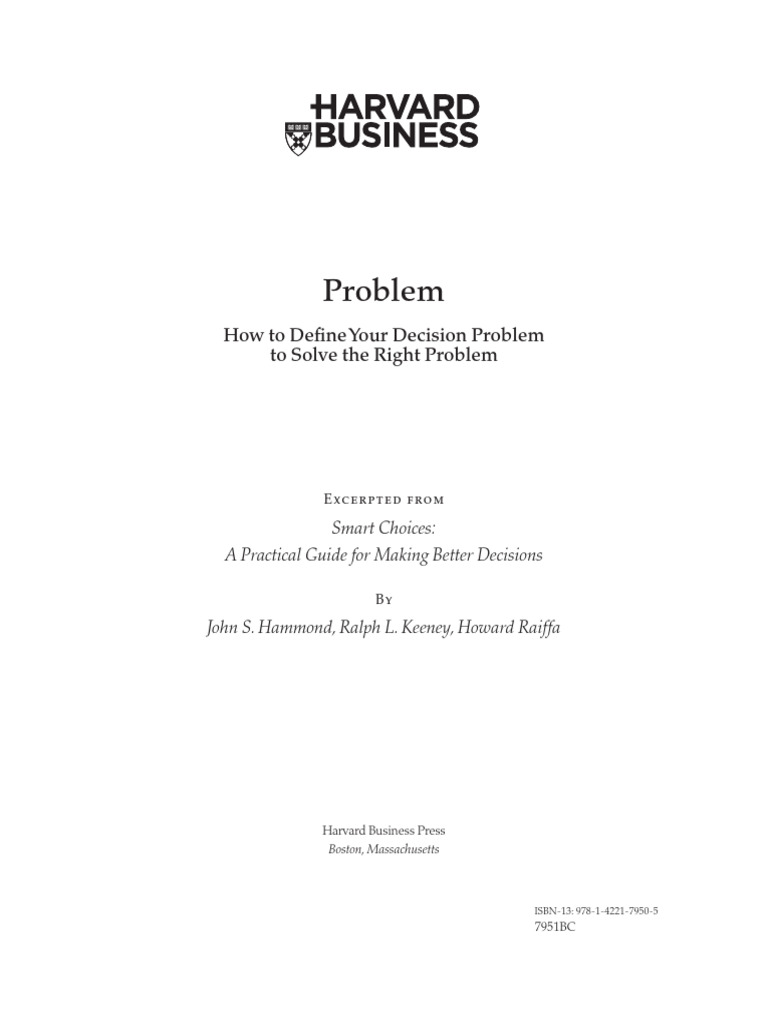 HARVARD
BUSINESS

Problem

How to Define Your Decision Problem to Solve the Right Problem

Excerpted from

Smart Choices:
A Practical Guide for Making Better Decisions

By

John S. Hammond, Ralph L. Keeney, Howard Raiffa

Harvard Business Press
Boston, Massachusetts

ISBN-13: 978-1-4221-7950-5
7951BC